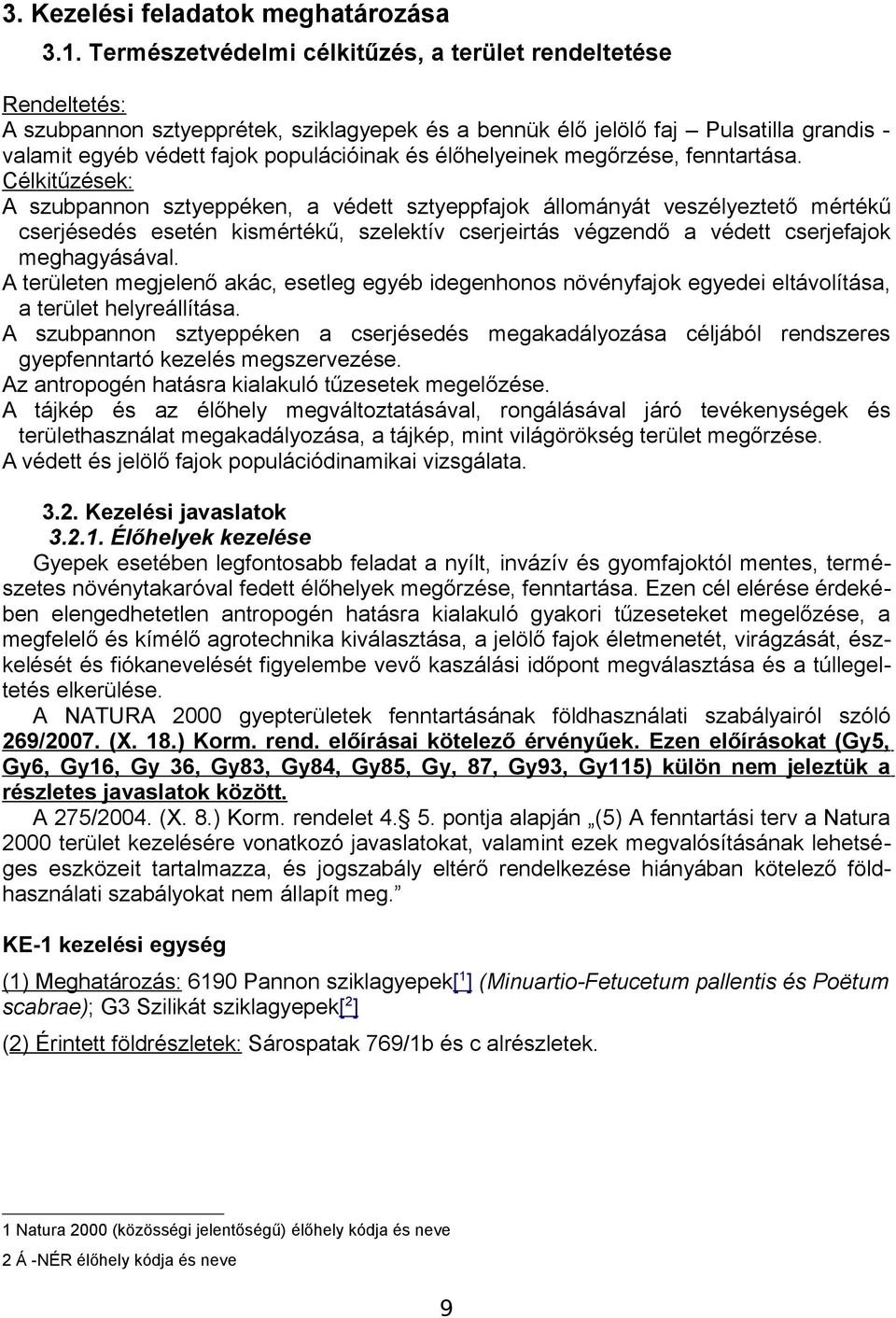 3. Kezelési feladatok meghatározása

3.1. Természetvédelmi célkitűzés, a terület rendeltetése

Rendeltetés:
A szubpannon sztyepprétek, sziklagyepek és a bennük élő jelölő faj – Pulsatilla grandis - valamit egyéb védett fajok populációinak és élőhelyeinek megőrzése, fenntartása.
Célkitűzések:
A szubpannon sztyeppéken, a védett sztyeppfajok állományát veszélyeztető mértékű cserjésedés esetén kismértékű, szelektív cserjeirtás végzendő a védett cserjefajok meghagyásával.
A területen megjelenő akác, esetleg egyéb idegenhonos növényfajok egyedei eltávolítása, a terület helyreállítása.
A szubpannon sztyeppéken a cserjésedés megakadályozása céljából rendszeres gyepfenntartó kezelés megszervezése.
Az antropogén hatásra kialakuló tűzesetek megelőzése.
A tájkép és az élőhely megváltoztatásával, rongálásával járó tevékenységek és területhasználat megakadályozása, a tájkép, mint világörökség terület megőrzése.
A védett és jelölő fajok populációdinamikai vizsgálata.

3.2. Kezelési javaslatok
3.2.1. Élőhelyek kezelése
Gyepek esetében legfontosabb feladat a nyílt, invázív és gyomfajoktól mentes, természetes növénytakaróval fedett élőhelyek megőrzése, fenntartása. Ezen cél elérése érdekében elengedhetetlen antropogén hatásra kialakuló gyakori tűzeseteket megelőzése, a megfelelő és kímélő agrotechnika kiválasztása, a jelölő fajok életmenetét, virágzását, észkelését és fiókanevelését figyelembe vevő kaszálási időpont megválasztása és a túllegeltetés elkerülése.
A NATURA 2000 gyepterületek fenntartásának földhasználati szabályairól szóló 269/2007. (X. 18.) Korm. rend. előírásai kötelező érvényűek. Ezen előírásokat (Gy5, Gy6, Gy16, Gy 36, Gy83, Gy84, Gy85, Gy, 87, Gy93, Gy115) külön nem jeleztük a részletes javaslatok között.
A 275/2004. (X. 8.) Korm. rendelet 4.§ 5. pontja alapján „(5) A fenntartási terv a Natura 2000 terület kezelésére vonatkozó javaslatokat, valamint ezek megvalósításának lehetséges eszközeit tartalmazza, és jogszabály eltérő rendelkezése hiányában kötelező földhasználati szabályokat nem állapít meg.”

KE-1 kezelési egység

(1) Meghatározás: 6190 Pannon sziklagyepek[$^1$] (Minuartio-Fetucetum pallentis és Poëtum scabrae); G3 Szilikát sziklagyepek[$^2$]

(2) Érintett földrészletek: Sárospatak 769/1b és c alrészletek.

1 Natura 2000 (közösségi jelentőségű) élőhely kódja és neve

2 Á -NÉR élőhely kódja és neve

9